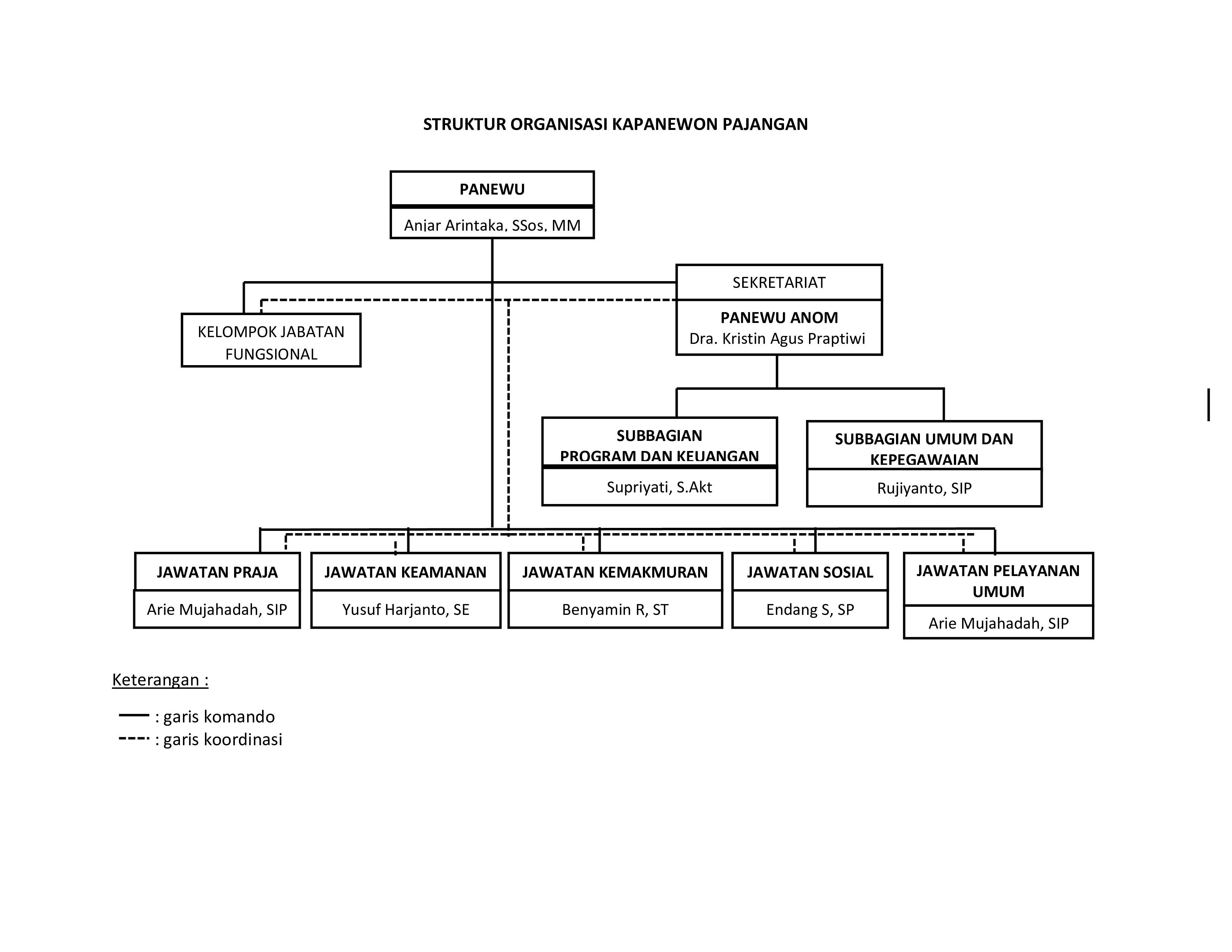 STRUKTUR ORGANISASI KAPANEWON PAJANGAN

PANEWU

Anjar Arintaka, SSos, MM

SEKRETARIAT

PANEWU ANOM
Dra. Kristin Agus Praptiwi

KELOMPOK JABATAN FUNGSIONAL

SUBBAGIAN PROGRAM DAN KEUANGAN

Supriyati, S.Akt

SUBBAGIAN UMUM DAN KEPEGAWAIAN

Rujiyanto, SIP

JAWATAN PRAJA

Arie Mujahadah, SIP

JAWATAN KEAMANAN

Yusuf Harjanto, SE

JAWATAN KEMAKMURAN

Benyamin R, ST

JAWATAN SOSIAL

Endang S, SP

JAWATAN PELAYANAN UMUM

Arie Mujahadah, SIP

Keterangan :

: garis komando
: garis koordinasi